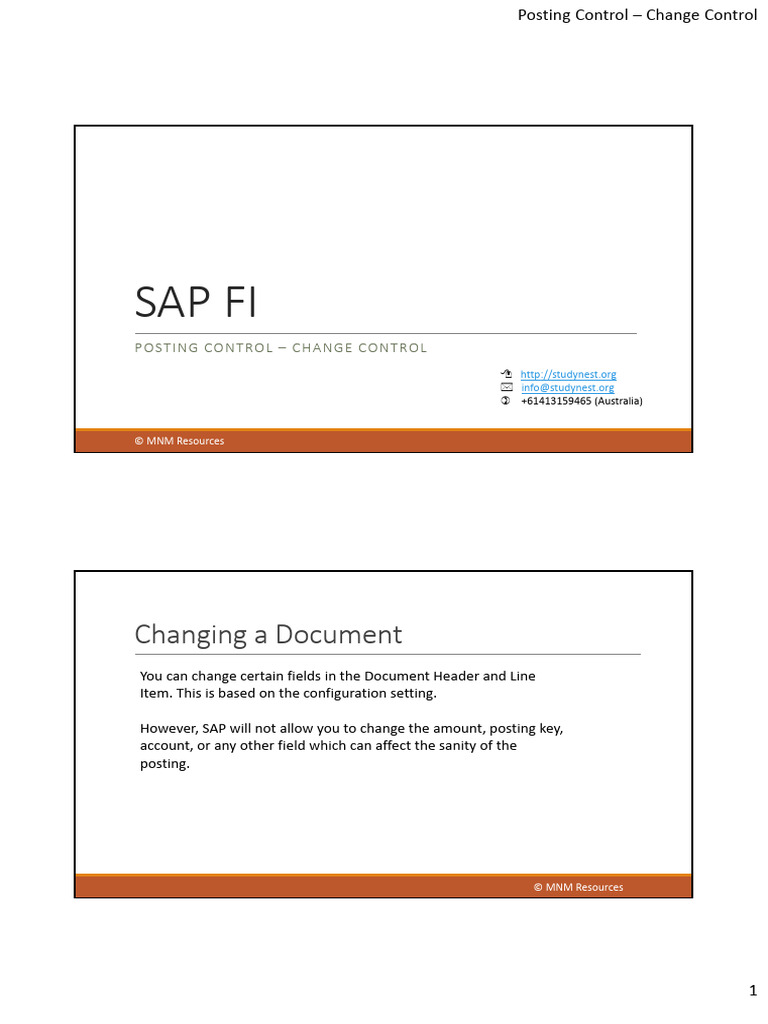 Posting Control – Change Control

SAP FI

POSTING CONTROL – CHANGE CONTROL

http://studynest.org
info@studynest.org
+61413159465 (Australia)

© MNM Resources

Changing a Document

You can change certain fields in the Document Header and Line Item. This is based on the configuration setting.

However, SAP will not allow you to change the amount, posting key, account, or any other field which can affect the sanity of the posting.

© MNM Resources

1